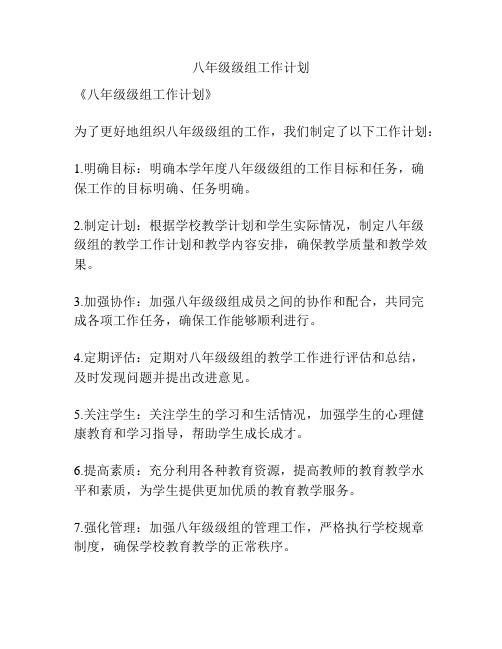 八年级级组工作计划

《八年级级组工作计划》

为了更好地组织八年级级组的工作，我们制定了以下工作计划：

1.明确目标：明确本学年度八年级级组的工作目标和任务，确保工作的目标明确、任务明确。

2.制定计划：根据学校教学计划和学生实际情况，制定八年级级组的教学工作计划和教学内容安排，确保教学质量和教学效果。

3.加强协作：加强八年级级组成员之间的协作和配合，共同完成各项工作任务，确保工作能够顺利进行。

4.定期评估：定期对八年级级组的教学工作进行评估和总结，及时发现问题并提出改进意见。

5.关注学生：关注学生的学习和生活情况，加强学生的心理健康教育和学习指导，帮助学生成长成才。

6.提高素质：充分利用各种教育资源，提高教师的教育教学水平和素质，为学生提供更加优质的教育教学服务。

7.强化管理：加强八年级级组的管理工作，严格执行学校规章制度，确保学校教育教学的正常秩序。